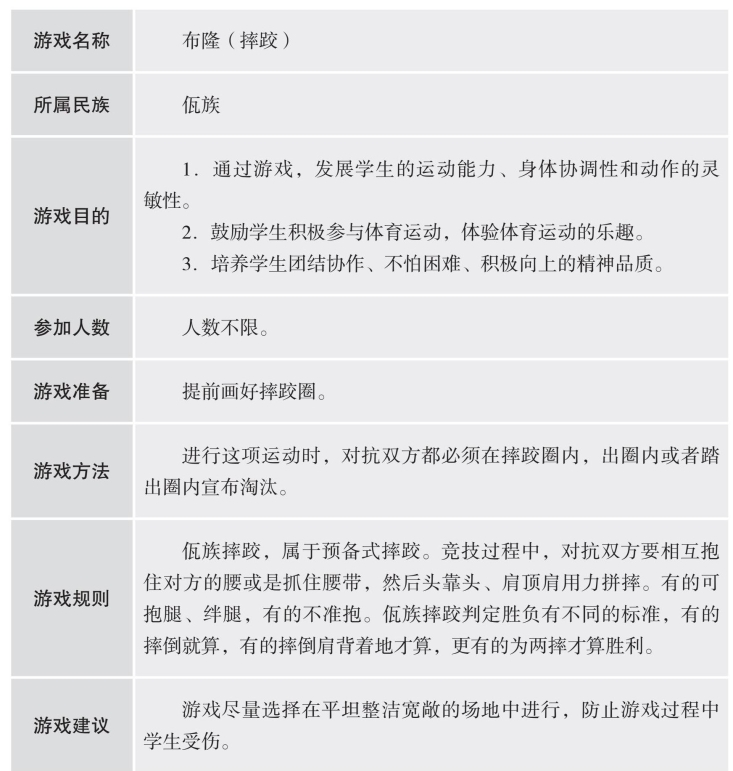 | 游戏名称 | 布隆（摔跤） |
|---|---|
| 所属民族 | 佤族 |
| 游戏目的 | 1. 通过游戏，发展学生的运动能力、身体协调性和动作的灵敏性。<br>2. 鼓励学生积极参与体育运动，体验体育运动的乐趣。<br>3. 培养学生团结协作、不怕困难、积极向上的精神品质。 |
| 参加人数 | 人数不限。 |
| 游戏准备 | 提前画好摔跤圈。 |
| 游戏方法 | 进行这项运动时，对抗双方都必须在摔跤圈内，出圈内或者踏出圈内宣布淘汰。 |
| 游戏规则 | 佤族摔跤，属于预备式摔跤。竞技过程中，对抗双方要相互抱住对方的腰或是抓住腰带，然后头靠头、肩顶肩用力拼摔。有的可抱腿、绊腿，有的不准抱。佤族摔跤判定胜负有不同的标准，有的摔倒就算，有的摔倒肩背着地才算，更有的为两摔才算胜利。 |
| 游戏建议 | 游戏尽量选择在平坦整洁宽敞的场地中进行，防止游戏过程中学生受伤。 |